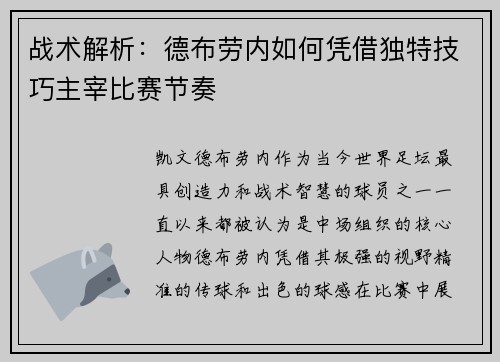 战术解析：德布劳内如何凭借独特技巧主宰比赛节奏

凯文德布劳内作为当今世界足坛最具创造力和战术智慧的球员之一一直以来都被认为是中场组织的核心人物德布劳内凭借其极强的视野精准的传球和出色的球感在比赛中展